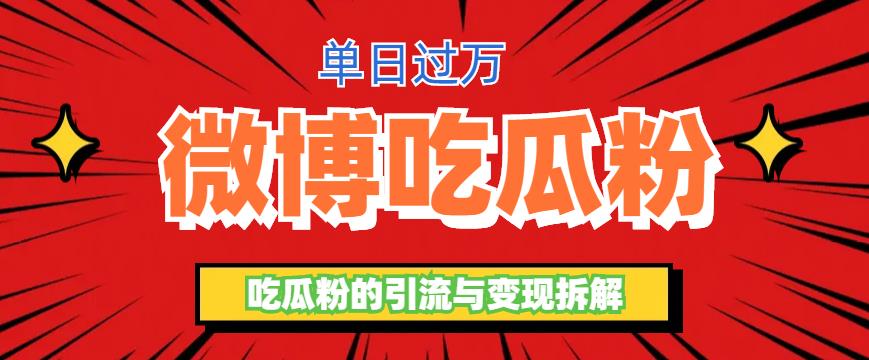 单日过万

微博吃瓜粉

吃瓜粉的引流与变现拆解